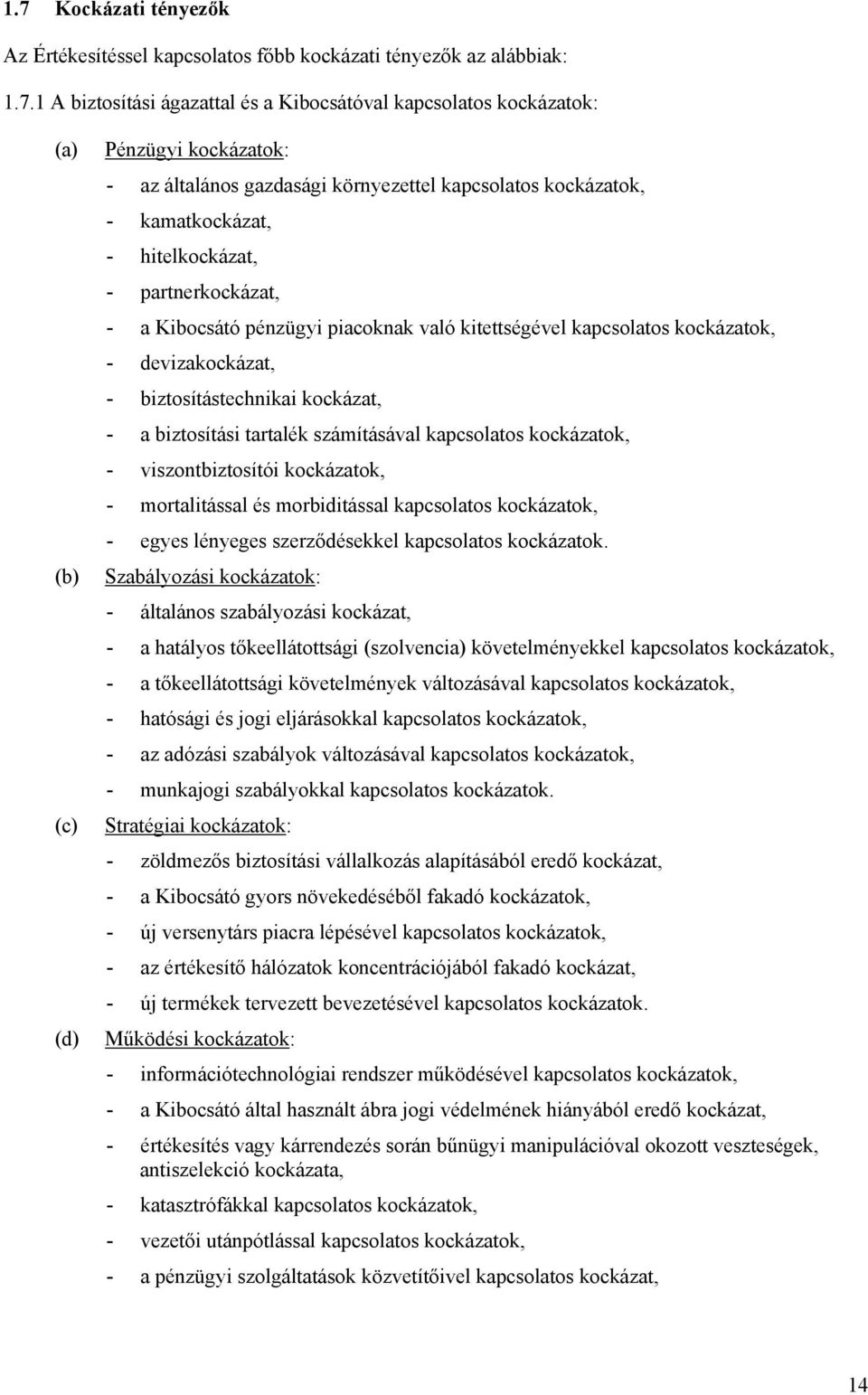 1.7 Kockázati tényezők

Az Értékesítéssel kapcsolatos főbb kockázati tényezők az alábbiak:

1.7.1 A biztosítási ágazattal és a Kibocsátóval kapcsolatos kockázatok:

(a) Pénzügyi kockázatok:

- az általános gazdasági környezettel kapcsolatos kockázatok,
- kamatkockázat,
- hitelkockázat,
- partnerkockázat,
- a Kibocsátó pénzügyi piacoknak való kitettségével kapcsolatos kockázatok,
- devizakockázat,
- biztosítástechnikai kockázat,
- a biztosítási tartalék számításával kapcsolatos kockázatok,
- viszontbiztosítói kockázatok,
- mortalitással és morbiditással kapcsolatos kockázatok,
- egyes lényeges szerződésekkel kapcsolatos kockázatok.

(b) Szabályozási kockázatok:

- általános szabályozási kockázat,
- a hatályos tőkeellátottsági (szolvencia) követelményekkel kapcsolatos kockázatok,
- a tőkeellátottsági követelmények változásával kapcsolatos kockázatok,
- hatósági és jogi eljárásokkal kapcsolatos kockázatok,
- az adózási szabályok változásával kapcsolatos kockázatok,
- munkajogi szabályokkal kapcsolatos kockázatok.

(c) Stratégiai kockázatok:

- zöldmezős biztosítási vállalkozás alapításából eredő kockázat,
- a Kibocsátó gyors növekedéséből fakadó kockázatok,
- új versenytárs piacra lépésével kapcsolatos kockázatok,
- az értékesítő hálózatok koncentrációjából fakadó kockázat,
- új termékek tervezett bevezetésével kapcsolatos kockázatok.

(d) Működési kockázatok:

- információtechnológiai rendszer működésével kapcsolatos kockázatok,
- a Kibocsátó által használt ábra jogi védelmének hiányából eredő kockázat,
- értékesítés vagy kárrendezés során bűnügyi manipulációval okozott veszteségek, antiszelekció kockázata,
- katasztrófákkal kapcsolatos kockázatok,
- vezetői utánpótlással kapcsolatos kockázatok,
- a pénzügyi szolgáltatások közvetítőivel kapcsolatos kockázat,

14